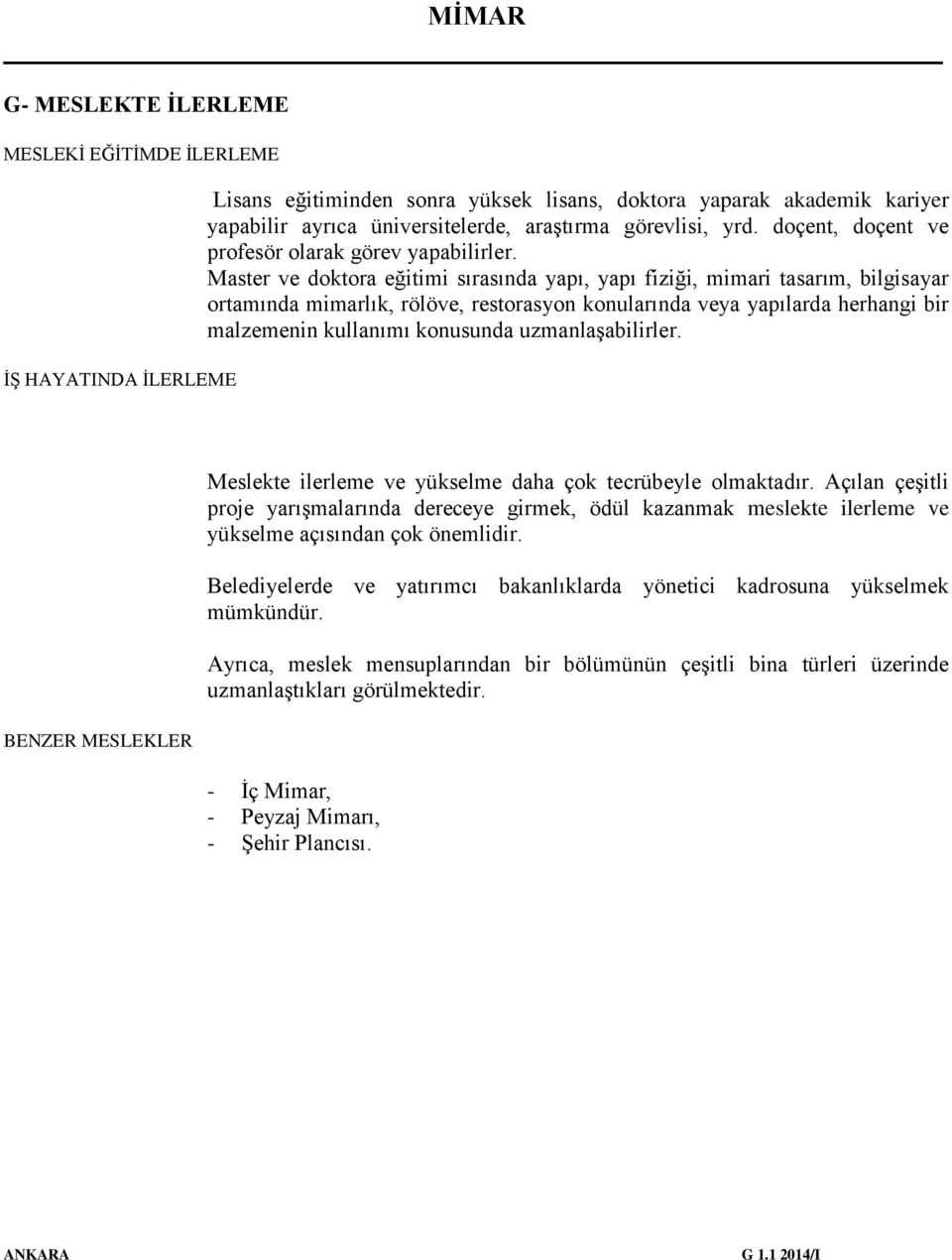 MİMAR

G- MESLEKTE İLERLEME

MESLEKİ EĞİTİMDE İLERLEME

Lisans eğitiminden sonra yüksek lisans, doktora yaparak akademik kariyer yapabilir ayrıca üniversitelerde, araştırma görevlisi, yrd. doçent, doçent ve profesör olarak görev yapabilirler.
Master ve doktora eğitimi sırasında yapı, yapı fiziği, mimari tasarım, bilgisayar ortamında mimarlık, rölöve, restorasyon konularında veya yapılarda herhangi bir malzemenin kullanımı konusunda uzmanlaşabilirler.

İŞ HAYATINDA İLERLEME

Meslekte ilerleme ve yükselme daha çok tecrübeyle olmaktadır. Açılan çeşitli proje yarışmalarında dereceye girmek, ödül kazanmak meslekte ilerleme ve yükselme açısından çok önemlidir.

Belediyelerde ve yatırımcı bakanlıklarda yönetici kadrosuna yükselmek mümkündür.

Ayrıca, meslek mensuplarından bir bölümünün çeşitli bina türleri üzerinde uzmanlaştıkları görülmektedir.

BENZER MESLEKLER

- İç Mimar,
- Peyzaj Mimarı,
- Şehir Plancısı.

ANKARA

G 1.1 2014/I